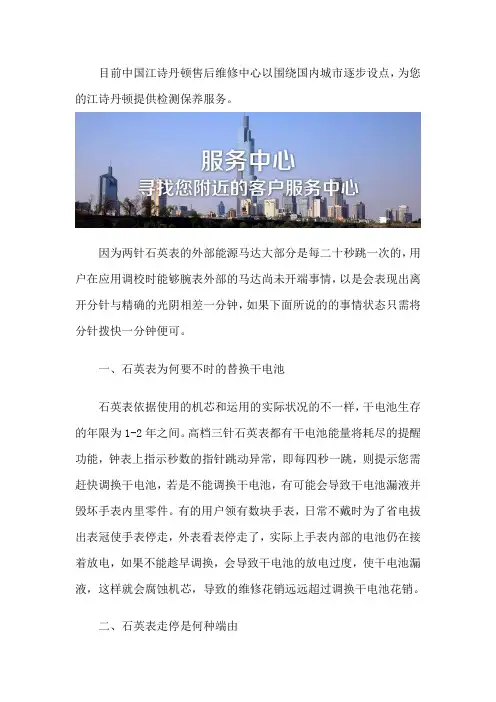 目前中国江诗丹顿售后维修中心以围绕国内城市逐步设点，为您的江诗丹顿提供检测保养服务。

服务中心
寻找您附近的客户服务中心

因为两针石英表的外部能源马达大部分是每二十秒跳一次的，用户在应用调校时能够腕表外部的马达尚未开端事情，以是会表现出离开分针与精确的光阴相差一分钟，如果下面所说的的事情状态只需将分针拨快一分钟便可。

一、石英表为何要不时的替换干电池

石英表依据使用的机芯和运用的实际状况的不一样，干电池生存的年限为 1-2 年之间。高档三针石英表都有干电池能量将耗尽的提醒功能，钟表上指示秒数的指针跳动异常，即每四秒一跳，则提示您需赶快调换干电池，若是不能调换干电池，有可能会导致干电池漏液并毁坏手表内里零件。有的用户领有数块手表，日常不戴时为了省电拔出表冠使手表停走，外表看表停走了，实际上手表内部的电池仍在接着放电，如果不能趁早调换，会导致干电池的放电过度，使干电池漏液，这样就会腐蚀机芯，导致的维修花销远远超过调换干电池花销。

二、石英表走停是何种端由